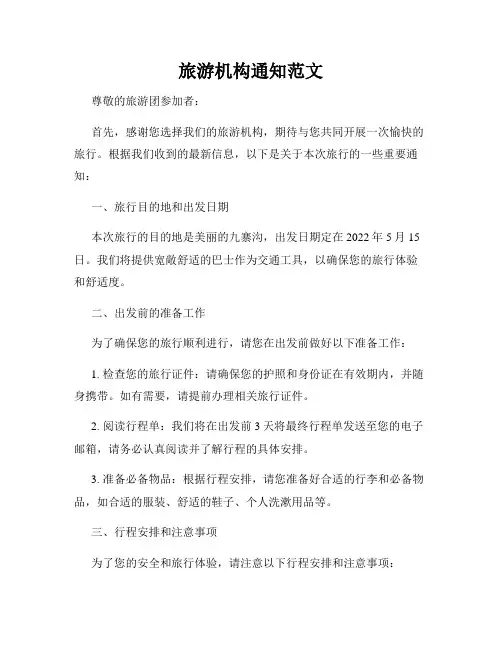 旅游机构通知范文

尊敬的旅游团参加者：

首先，感谢您选择我们的旅游机构，期待与您共同开展一次愉快的旅行。根据我们收到的最新信息，以下是关于本次旅行的一些重要通知：

一、旅行目的地和出发日期

本次旅行的目的地是美丽的九寨沟，出发日期定在 2022 年 5 月 15 日。我们将提供宽敞舒适的巴士作为交通工具，以确保您的旅行体验和舒适度。

二、出发前的准备工作

为了确保您的旅行顺利进行，请您在出发前做好以下准备工作：

1. 检查您的旅行证件：请确保您的护照和身份证在有效期内，并随身携带。如有需要，请提前办理相关旅行证件。

2. 阅读行程单：我们将在出发前 3 天将最终行程单发送至您的电子邮箱，请务必认真阅读并了解行程的具体安排。

3. 准备必备物品：根据行程安排，请您准备好合适的行李和必备物品，如合适的服装、舒适的鞋子、个人洗漱用品等。

三、行程安排和注意事项

为了您的安全和旅行体验，请注意以下行程安排和注意事项：